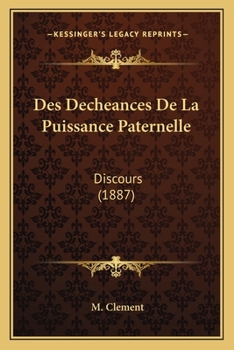 —KESSINGER'S LEGACY REPRINTS—

Des Decheances De La Puissance Paternelle

Discours
(1887)

M. Clement